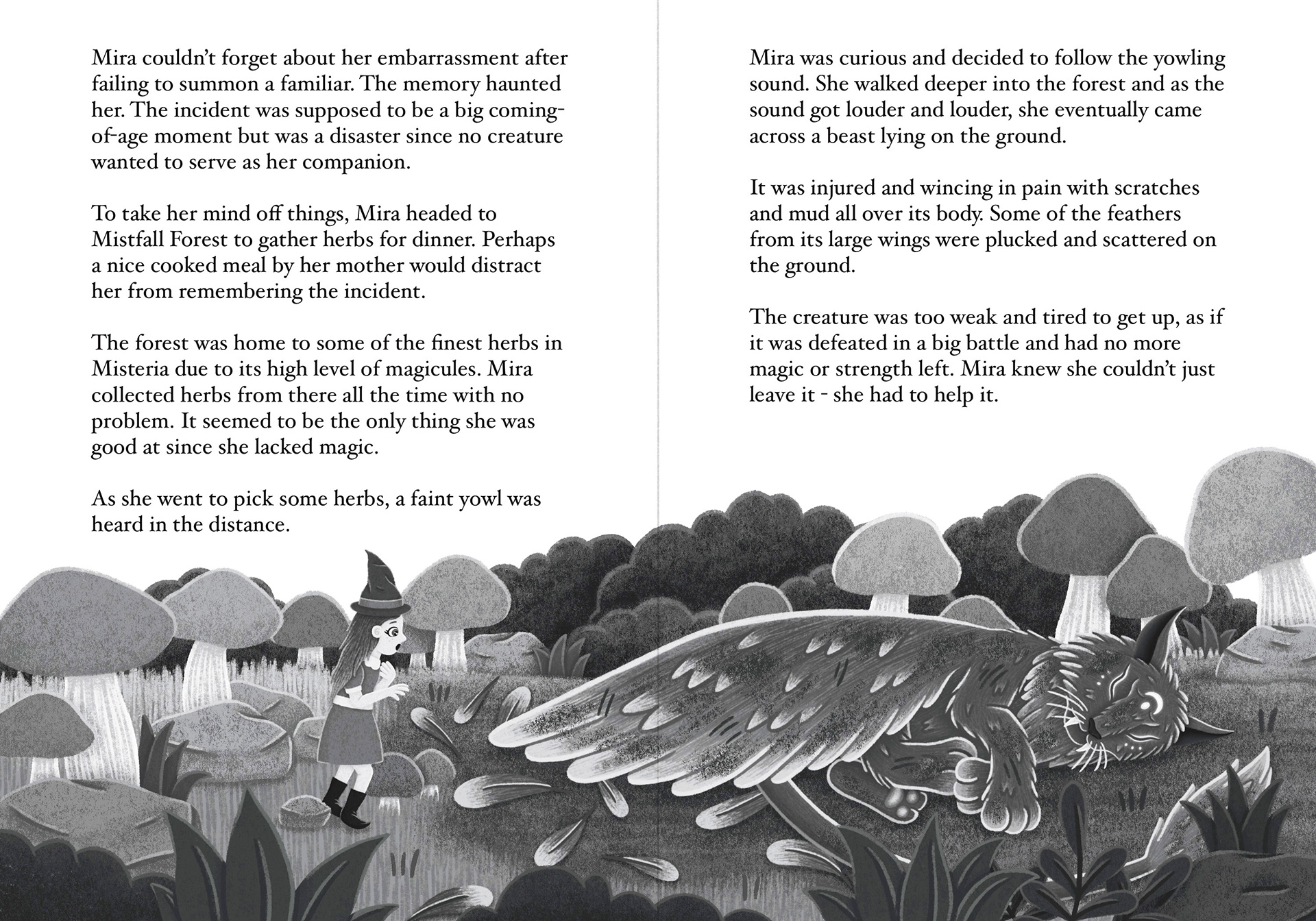 Mira couldn't forget about her embarrassment after failing to summon a familiar. The memory haunted her. The incident was supposed to be a big coming-of-age moment but was a disaster since no creature wanted to serve as her companion.

To take her mind off things, Mira headed to Mistfall Forest to gather herbs for dinner. Perhaps a nice cooked meal by her mother would distract her from remembering the incident.

The forest was home to some of the finest herbs in Misteria due to its high level of magicules. Mira collected herbs from there all the time with no problem. It seemed to be the only thing she was good at since she lacked magic.

As she went to pick some herbs, a faint yowl was heard in the distance.

Mira was curious and decided to follow the yowling sound. She walked deeper into the forest and as the sound got louder and louder, she eventually came across a beast lying on the ground.

It was injured and wincing in pain with scratches and mud all over its body. Some of the feathers from its large wings were plucked and scattered on the ground.

The creature was too weak and tired to get up, as if it was defeated in a big battle and had no more magic or strength left. Mira knew she couldn't just leave it - she had to help it.